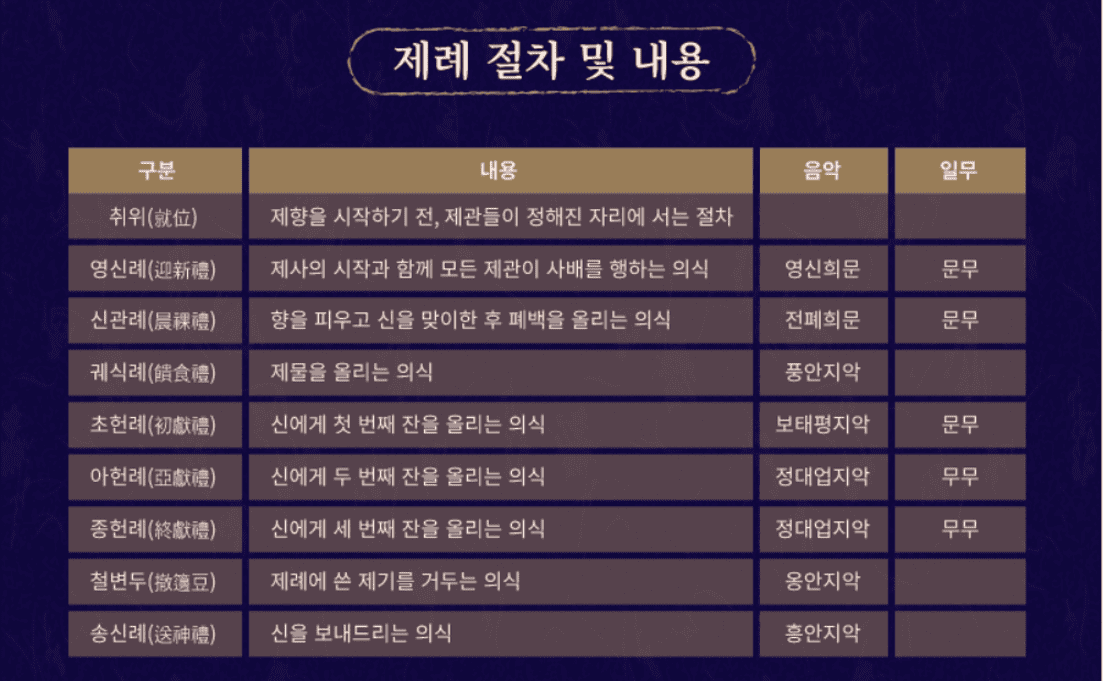 제례 절차 및 내용

| 구분 | 내용 | 음악 | 일무 |
|---|---|---|---|
| 취위(就位) | 제향을 시작하기 전, 제관들이 정해진 자리에 서는 절차 | | |
| 영신례(迎新禮) | 제사의 시작과 함께 모든 제관이 사배를 행하는 의식 | 영신희문 | 문무 |
| 신관례(晨祼禮) | 향을 피우고 신을 맞이한 후 폐백을 올리는 의식 | 전폐희문 | 문무 |
| 궤식례(饋食禮) | 제물을 올리는 의식 | 풍안지악 | |
| 초헌례(初獻禮) | 신에게 첫 번째 잔을 올리는 의식 | 보태평지악 | 문무 |
| 아헌례(亞獻禮) | 신에게 두 번째 잔을 올리는 의식 | 정대업지악 | 무무 |
| 종헌례(終獻禮) | 신에게 세 번째 잔을 올리는 의식 | 정대업지악 | 무무 |
| 철변두(撤籩豆) | 제례에 쓴 제기를 거두는 의식 | 옹안지악 | |
| 송신례(送神禮) | 신을 보내드리는 의식 | 흥안지악 | |